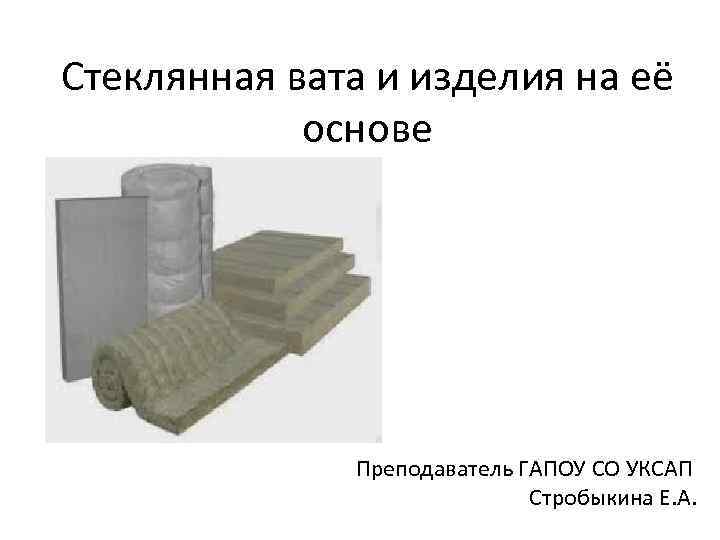 Стеклянная вата и изделия на её основе

Преподаватель ГАПОУ СО УКСАП
Стробыкина Е.А.